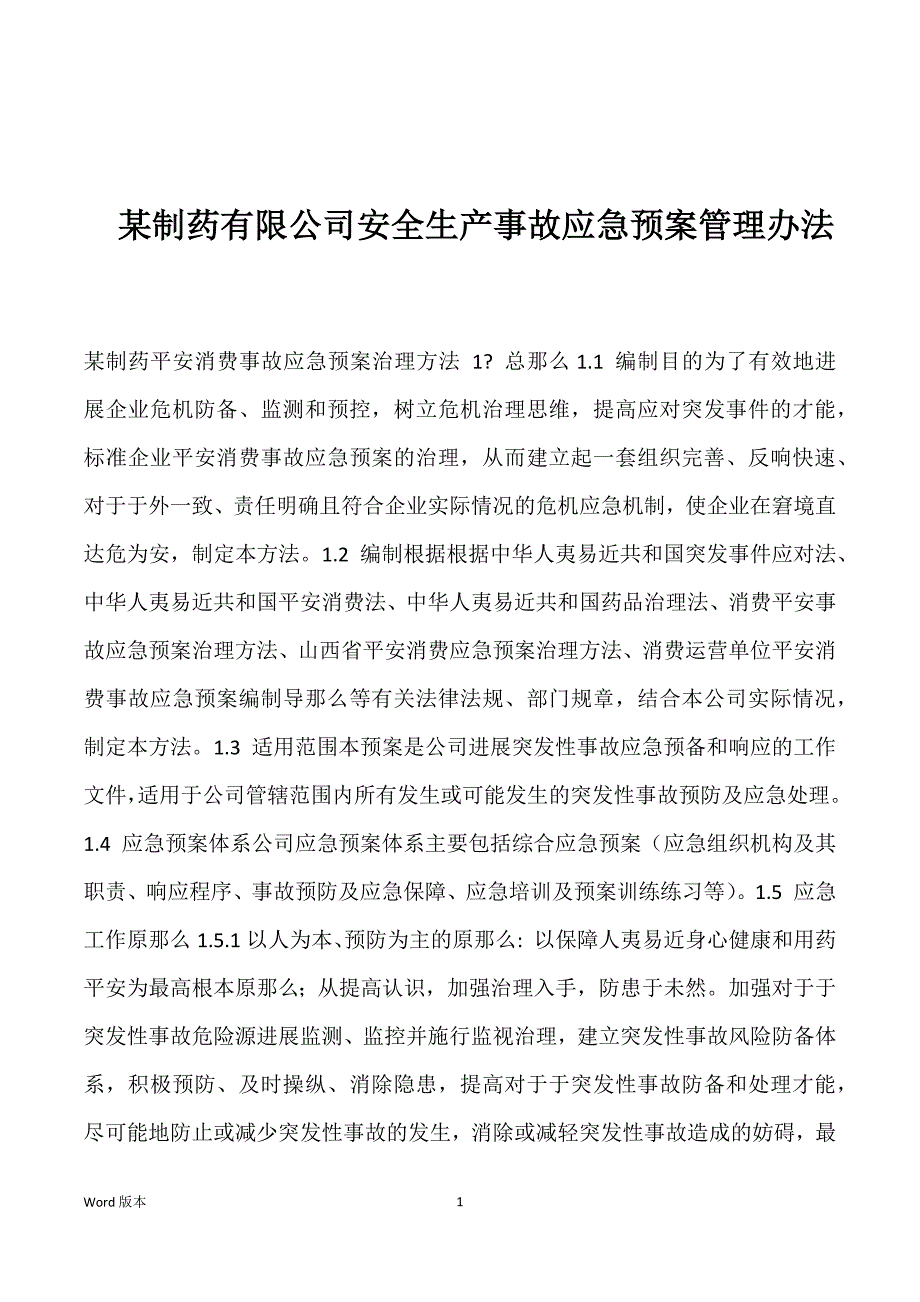 某制药有限公司安全生产事故应急预案管理办法

某制药平安消费事故应急预案治理方法 1? 总那么 1.1 编制目的为了有效地进展企业危机防备、监测和预控，树立危机治理思维，提高应对突发事件的才能，标准企业平安消费事故应急预案的治理，从而建立起一套组织完善、反响快速、对于于外一致、责任明确且符合企业实际情况的危机应急机制，使企业在窘境直达危为安，制定本方法。1.2 编制根据根据中华人夷易近共和国突发事件应对法、中华人夷易近共和国平安消费法、中华人夷易近共和国药品治理法、消费平安事故应急预案治理方法、山西省平安消费应急预案治理方法、消费运营单位平安消费事故应急预案编制导那么等有关法律法规、部门规章，结合本公司实际情况，制定本方法。1.3 适用范围本预案是公司进展突发性事故应急预备和响应的工作文件，适用于公司管辖范围内所有发生或可能发生的突发性事故预防及应急处理。1.4 应急预案体系公司应急预案体系主要包括综合应急预案（应急组织机构及其职责、响应程序、事故预防及应急保障、应急培训及预案训练练习等）。1.5 应急工作原那么 1.5.1 以人为本、预防为主的原那么：以保障人夷易近身心健康和用药平安为最高根本原那么；从提高认识，加强治理入手，防患于未然。加强对于于突发性事故危险源进展监测、监控并施行监视治理，建立突发性事故风险防备体系，积极预防、及时操纵、消除隐患，提高对于于突发性事故防备和处理才能，尽可能地防止或减少突发性事故的发生，消除或减轻突发性事故造成的妨碍，最

Word 版本 1